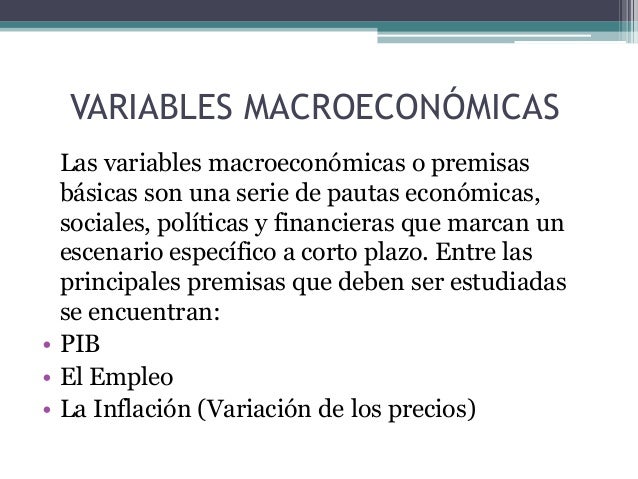 VARIABLES MACROECONÓMICAS

Las variables macroeconómicas o premisas básicas son una serie de pautas económicas, sociales, políticas y financieras que marcan un escenario específico a corto plazo. Entre las principales premisas que deben ser estudiadas se encuentran:

• PIB
• El Empleo
• La Inflación (Variación de los precios)